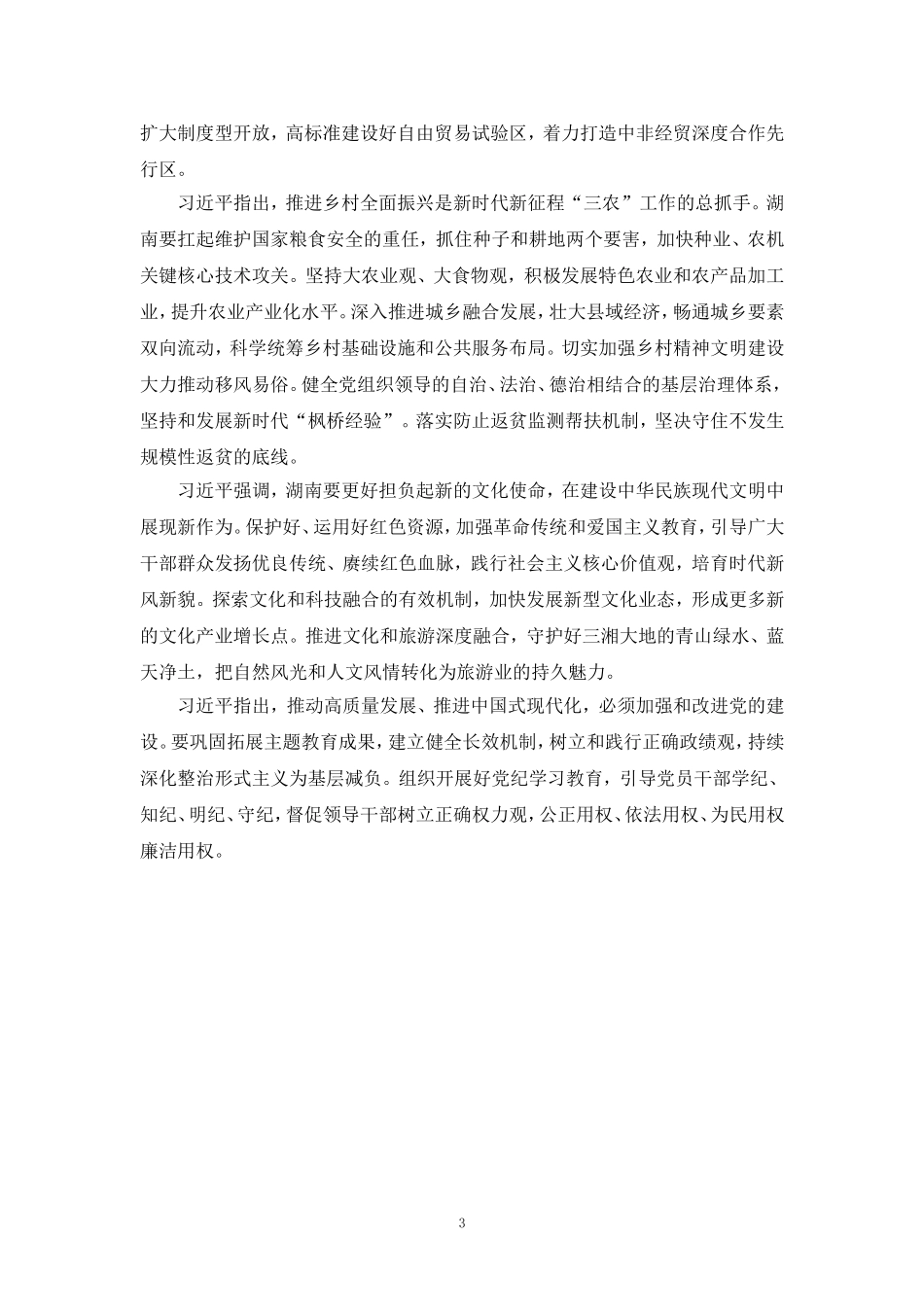 扩大制度型开放，高标准建设好自由贸易试验区，着力打造中非经贸深度合作先行区。

习近平指出，推进乡村全面振兴是新时代新征程“三农”工作的总抓手。湖南要扛起维护国家粮食安全的重任，抓住种子和耕地两个要害，加快种业、农机关键核心技术攻关。坚持大农业观、大食物观，积极发展特色农业和农产品加工业，提升农业产业化水平。深入推进城乡融合发展，壮大县域经济，畅通城乡要素双向流动，科学统筹乡村基础设施和公共服务布局。切实加强乡村精神文明建设大力推动移风易俗。健全党组织领导的自治、法治、德治相结合的基层治理体系，坚持和发展新时代“枫桥经验”。落实防止返贫监测帮扶机制，坚决守住不发生规模性返贫的底线。

习近平强调，湖南要更好担负起新的文化使命，在建设中华民族现代文明中展现新作为。保护好、运用好红色资源，加强革命传统和爱国主义教育，引导广大干部群众发扬优良传统、赓续红色血脉，践行社会主义核心价值观，培育时代新风新貌。探索文化和科技融合的有效机制，加快发展新型文化业态，形成更多新的文化产业增长点。推进文化和旅游深度融合，守护好三湘大地的青山绿水、蓝天净土，把自然风光和人文风情转化为旅游业的持久魅力。

习近平指出，推动高质量发展、推进中国式现代化，必须加强和改进党的建设。要巩固拓展主题教育成果，建立健全长效机制，树立和践行正确政绩观，持续深化整治形式主义为基层减负。组织开展好党纪学习教育，引导党员干部学纪、知纪、明纪、守纪，督促领导干部树立正确权力观，公正用权、依法用权、为民用权廉洁用权。

3